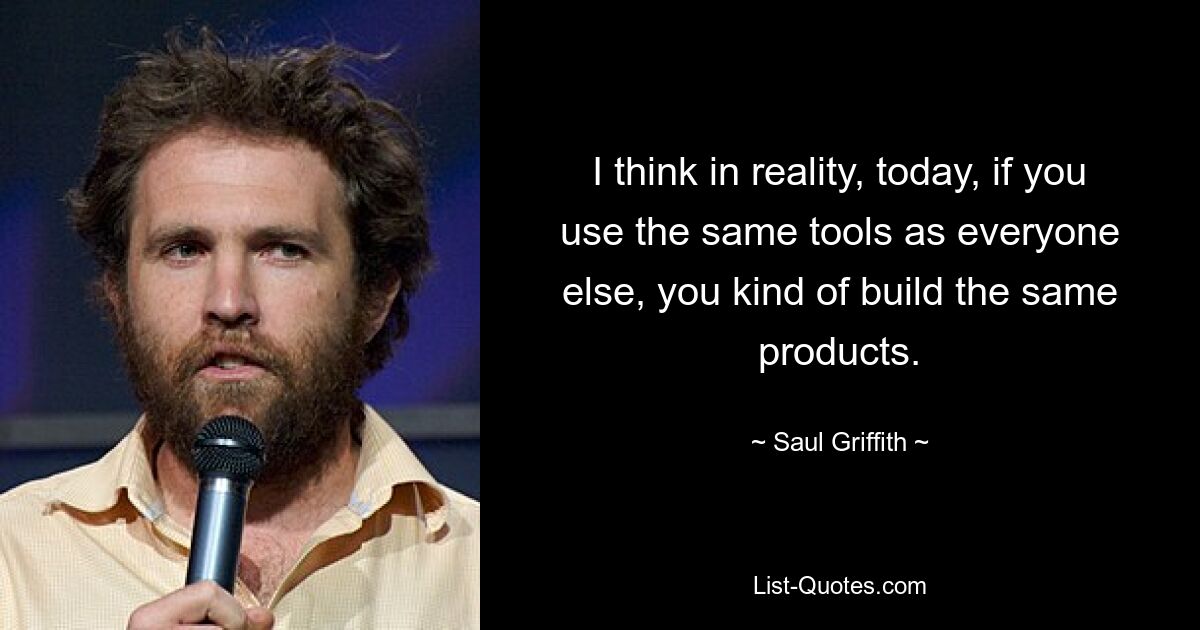 I think in reality, today, if you use the same tools as everyone else, you kind of build the same products.

~ Saul Griffith ~

List-Quotes.com